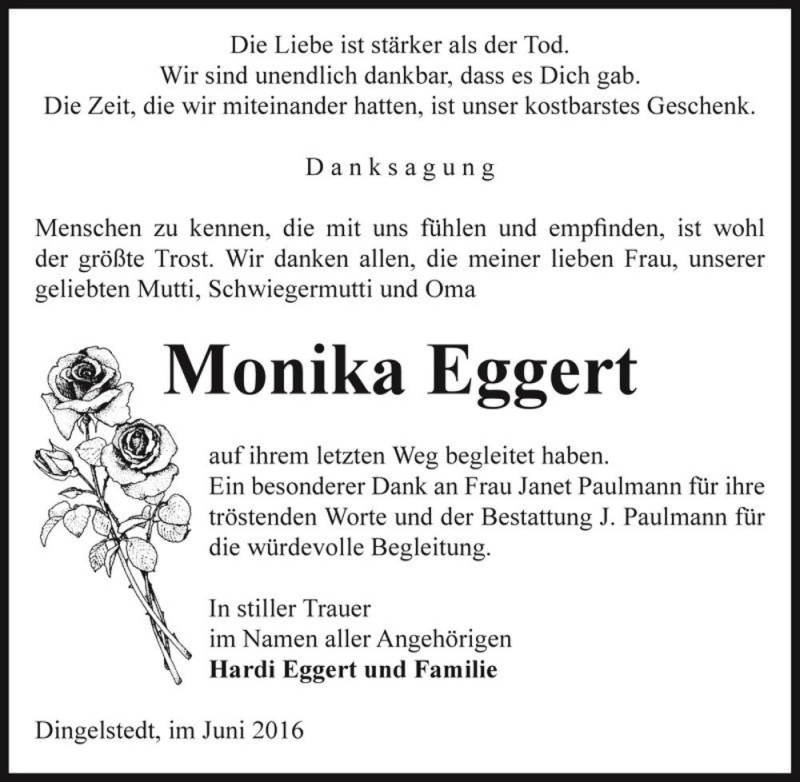 Die Liebe ist stärker als der Tod.
Wir sind unendlich dankbar, dass es Dich gab.
Die Zeit, die wir miteinander hatten, ist unser kostbarstes Geschenk.

Danksagung

Menschen zu kennen, die mit uns fühlen und empfinden, ist wohl der größte Trost. Wir danken allen, die meiner lieben Frau, unserer geliebten Mutti, Schwiegermutti und Oma

Monika Eggert

auf ihrem letzten Weg begleitet haben.
Ein besonderer Dank an Frau Janet Paulmann für ihre tröstenden Worte und der Bestattung J. Paulmann für die würdevolle Begleitung.

In stiller Trauer
im Namen aller Angehörigen
Hardi Eggert und Familie

Dingelstedt, im Juni 2016